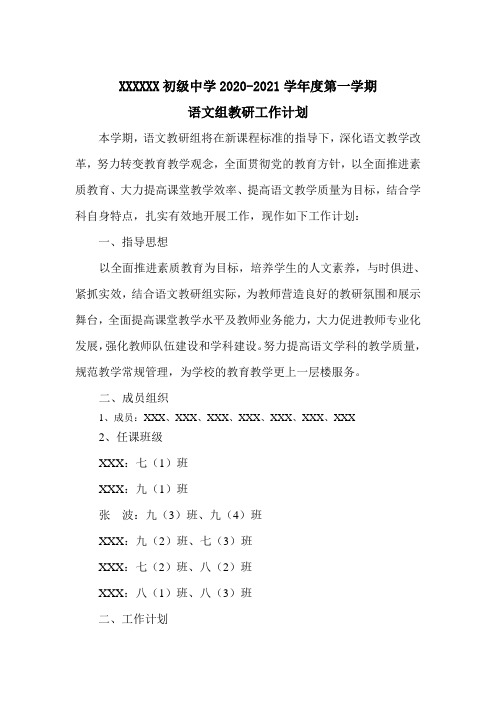 XXXXXX 初级中学 2020-2021 学年度第一学期

语文组教研工作计划

本学期，语文教研组将在新课程标准的指导下，深化语文教学改革，努力转变教育教学观念，全面贯彻党的教育方针，以全面推进素质教育、大力提高课堂教学效率、提高语文教学质量为目标，结合学科自身特点，扎实有效地开展工作，现作如下工作计划：

一、指导思想

以全面推进素质教育为目标，培养学生的人文素养，与时俱进、紧抓实效，结合语文教研组实际，为教师营造良好的教研氛围和展示舞台，全面提高课堂教学水平及教师业务能力，大力促进教师专业化发展，强化教师队伍建设和学科建设。努力提高语文学科的教学质量，规范教学常规管理，为学校的教育教学更上一层楼服务。

二、成员组织

1、成员：XXX、XXX、XXX、XXX、XXX、XXX、XXX

2、任课班级

XXX：七（1）班

XXX：九（1）班

张　波：九（3）班、九（4）班

XXX：九（2）班、七（3）班

XXX：七（2）班、八（2）班

XXX：八（1）班、八（3）班

二、工作计划